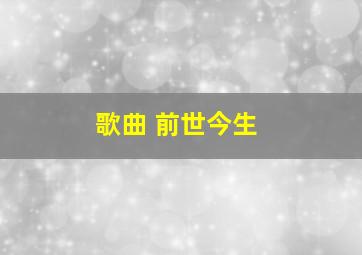 歌曲 前世今生